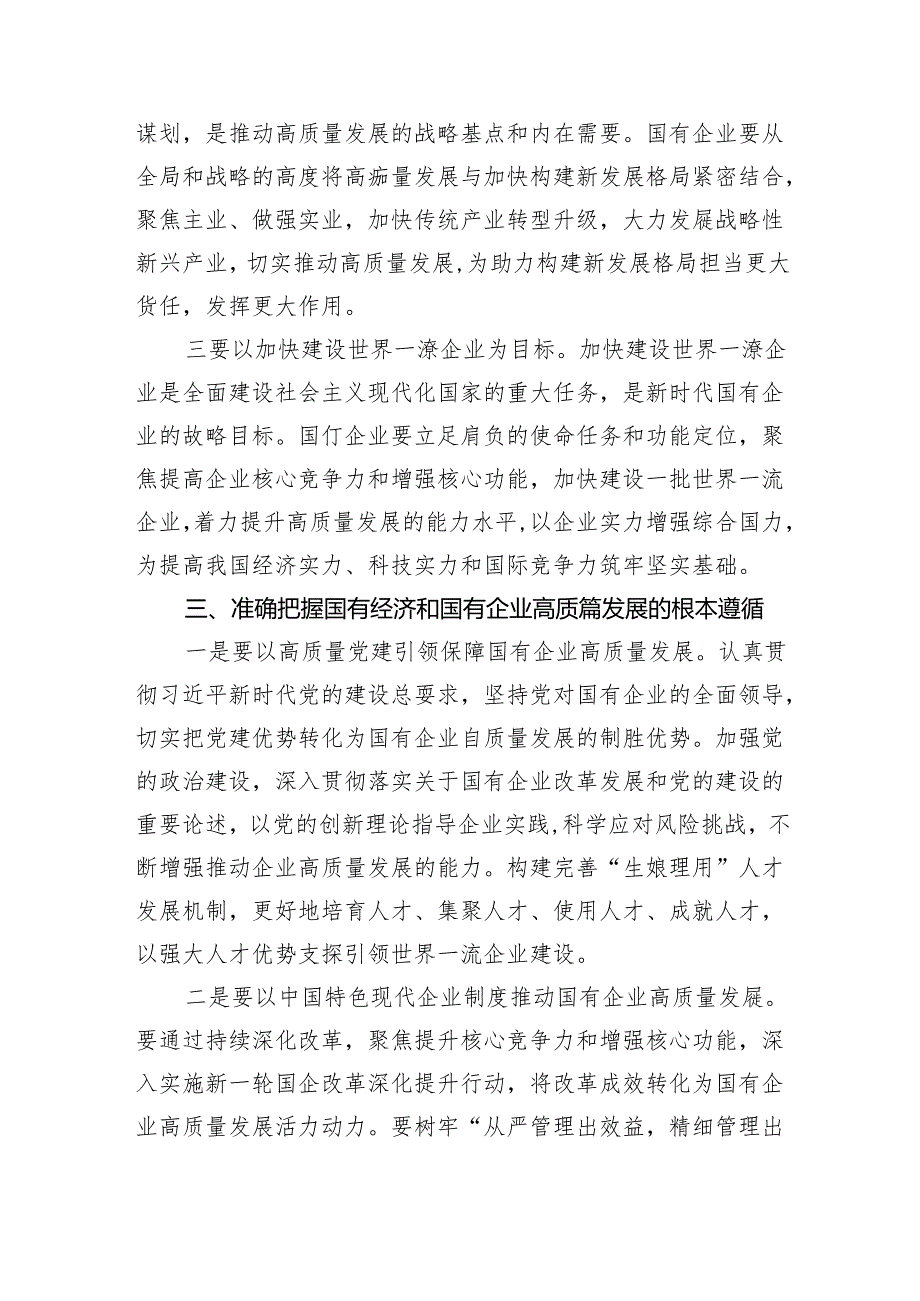 谋划，是推动高质量发展的战略基点和内在需要。国有企业要从全局和战略的高度将高痂量发展与加快构建新发展格局紧密结合，聚焦主业、做强实业，加快传统产业转型升级，大力发展战略性新兴产业，切实推动高质量发展，为助力构建新发展格局担当更大货任，发挥更大作用。

三要以加快建设世界一潦企业为目标。加快建设世界一潦企业是全面建设社会主义现代化国家的重大任务，是新时代国有企业的故略目标。国仃企业要立足肩负的使命任务和功能定位，聚焦提高企业核心竞争力和增强核心功能，加快建设一批世界一流企业，着力提升高质量发展的能力水平，以企业实力增强综合国力，为提高我国经济实力、科技实力和国际竞争力筑牢坚实基础。

三、准确把握国有经济和国有企业高质篇发展的根本遵循

一是要以高质量党建引领保障国有企业高质量发展。认真贯彻习近平新时代党的建设总要求，坚持党对国有企业的全面领导，切实把党建优势转化为国有企业自质量发展的制胜优势。加强党的政治建设，深入贯彻落实关于国有企业改革发展和党的建设的重要论述，以党的创新理论指导企业实践，科学应对风险挑战，不断增强推动企业高质量发展的能力。构建完善“生娘理用”人才发展机制，更好地培育人才、集聚人才、使用人才、成就人才，以强大人才优势支探引领世界一流企业建设。

二是要以中国特色现代企业制度推动国有企业高质量发屣。要通过持续深化改革，聚焦提升核心竞争力和增强核心功能，深入实施新一轮国企改革深化提升行动，将改革成效转化为国有企业高质量发展活力动力。要树牢“从严管理出效益，精细管理出